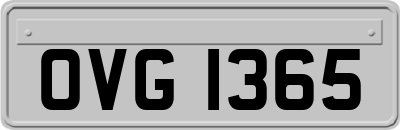 OVG 1365